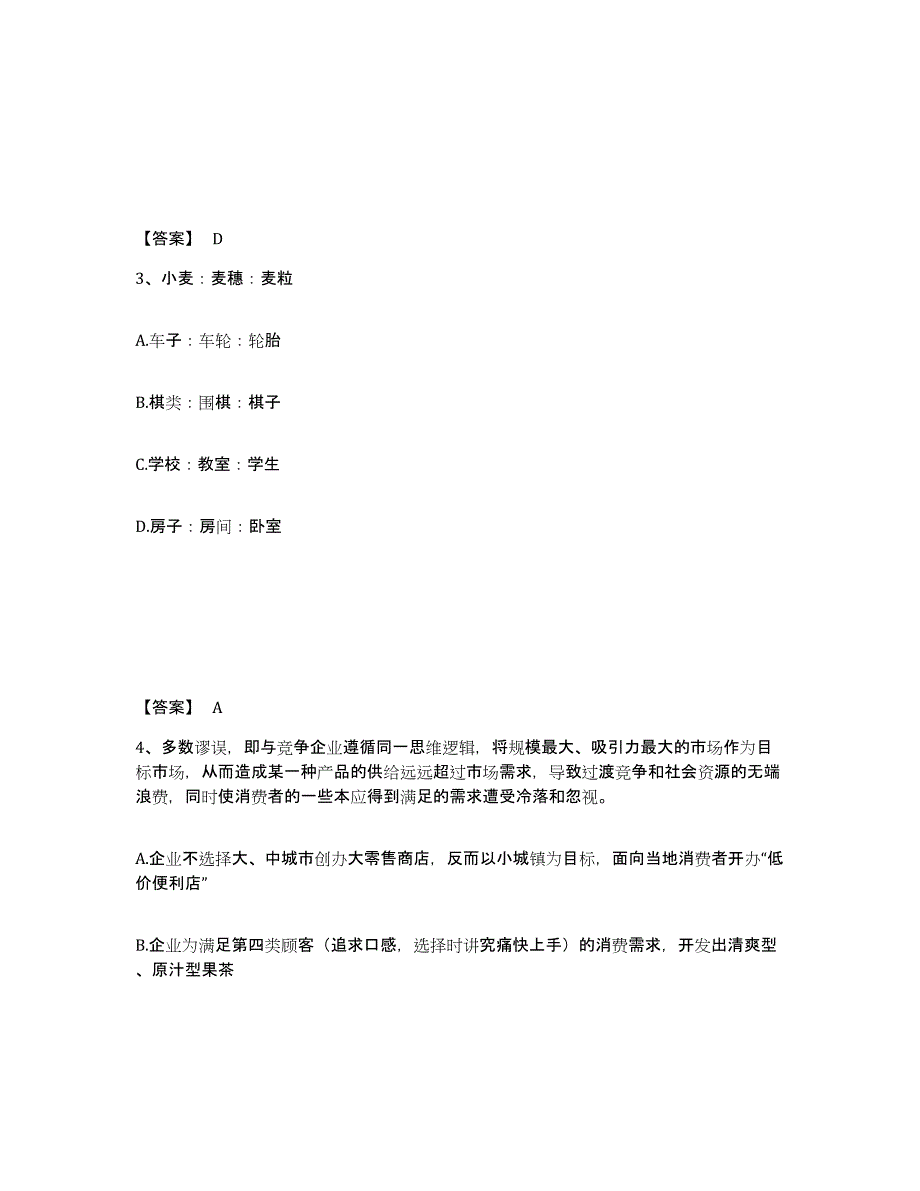 【答案】 D

3、小麦：麦穗：麦粒

A.车子：车轮：轮胎

B.棋类：围棋：棋子

C.学校：教室：学生

D.房子：房间：卧室

【答案】 A

4、多数谬误，即与竞争企业遵循同一思维逻辑，将规模最大、吸引力最大的市场作为目标市场，从而造成某一种产品的供给远远超过市场需求，导致过渡竞争和社会资源的无端浪费，同时使消费者的一些本应得到满足的需求遭受冷落和忽视。

A.企业不选择大、中城市创办大零售商店，反而以小城镇为目标，面向当地消费者开办“低价便利店”

B.企业为满足第四类顾客（追求口感，选择时讲究痛快上手）的消费需求，开发出清爽型、原汁型果茶